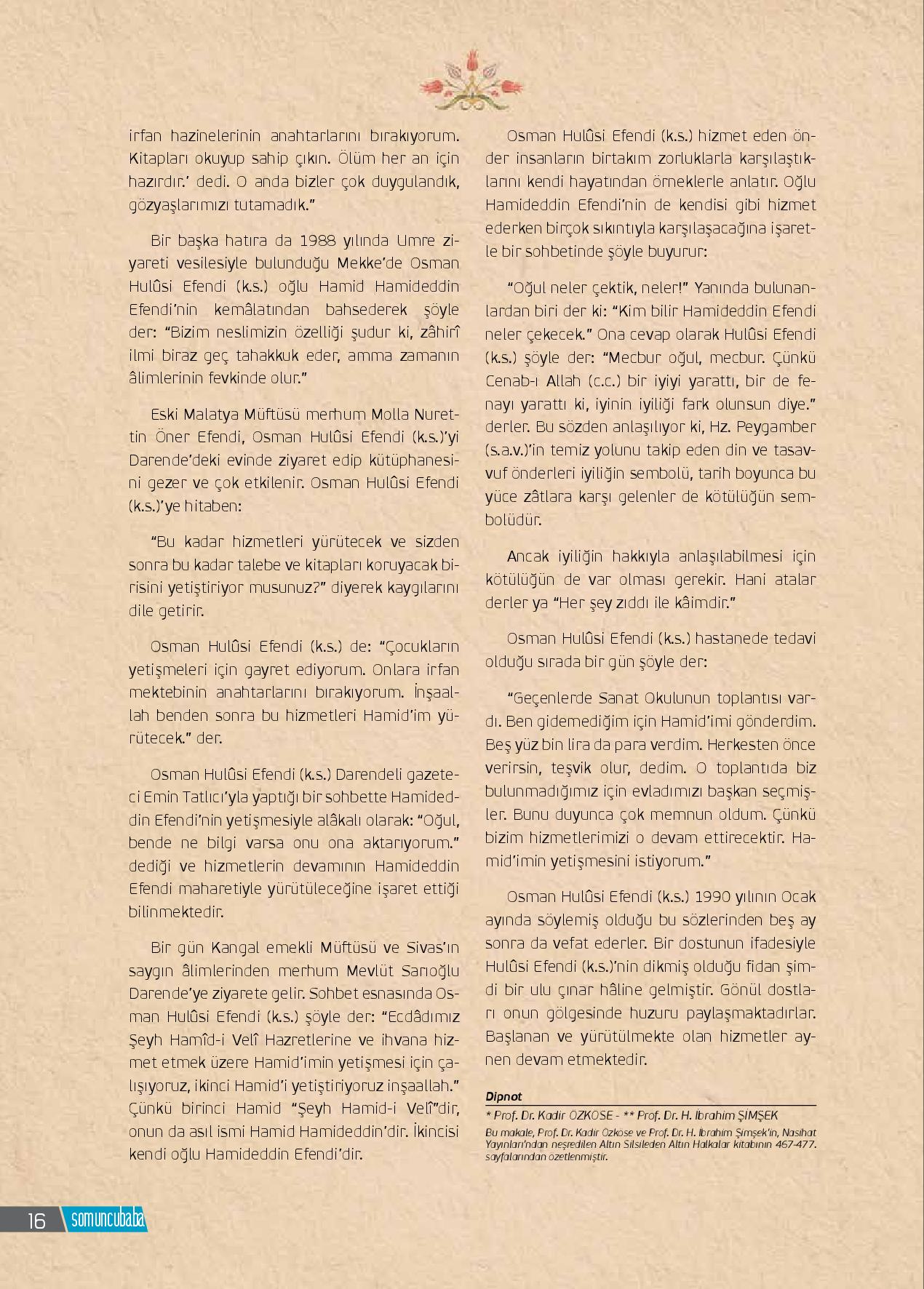 irfan hazinelerinin anahtarlarını bırakıyorum. Kitapları okuyup sahip çıkın. Ölüm her an için hazırdır.' dedi. O anda bizler çok duygulandık, gözyaşlarımızı tutamadık."

Bir başka hatıra da 1988 yılında Umre ziyareti vesilesiyle bulunduğu Mekke'de Osman Hulûsi Efendi (k.s.) oğlu Hamid Hamideddin Efendi'nin kemâlatından bahsederek şöyle der: "Bizim neslimizin özelliği şudur ki, zâhirî ilmi biraz geç tahakkuk eder, amma zamanın âlimlerinin fevkinde olur."

Eski Malatya Müftüsü merhum Molla Nurettin Öner Efendi, Osman Hulûsi Efendi (k.s.)'yi Darende'deki evinde ziyaret edip kütüphanesini gezer ve çok etkilenir. Osman Hulûsi Efendi (k.s.)'ye hitaben:

"Bu kadar hizmetleri yürütecek ve sizden sonra bu kadar talebe ve kitapları koruyacak birisini yetiştiriyor musunuz?" diyerek kaygılarını dile getirir.

Osman Hulûsi Efendi (k.s.) de: "Çocukların yetişmeleri için gayret ediyorum. Onlara irfan mektebinin anahtarlarını bırakıyorum. İnşaallah benden sonra bu hizmetleri Hamid'im yürütecek." der.

Osman Hulûsi Efendi (k.s.) Darendeli gazeteci Emin Tatlıcı'yla yaptığı bir sohbette Hamideddin Efendi'nin yetişmesiyle alâkalı olarak: "Oğul, bende ne bilgi varsa onu ona aktarıyorum." dediği ve hizmetlerin devamının Hamideddin Efendi maharetiyle yürütüleceğine işaret ettiği bilinmektedir.

Bir gün Kangal emekli Müftüsü ve Sivas'ın saygın âlimlerinden merhum Mevlüt Sarıoğlu Darende'ye ziyarete gelir. Sohbet esnasında Osman Hulûsi Efendi (k.s.) şöyle der: "Ecdâdımız Şeyh Hamîd-i Velî Hazretlerine ve ihvana hizmet etmek üzere Hamid'imin yetişmesi için çalışıyoruz, ikinci Hamid'i yetiştiriyoruz inşaallah." Çünkü birinci Hamid "Şeyh Hamid-i Velî"dir, onun da asıl ismi Hamid Hamideddin'dir. İkincisi kendi oğlu Hamideddin Efendi'dir.

Osman Hulûsi Efendi (k.s.) hizmet eden önder insanların birtakım zorluklarla karşılaştıklarını kendi hayatından örneklerle anlatır. Oğlu Hamideddin Efendi'nin de kendisi gibi hizmet ederken birçok sıkıntıyla karşılaşacağına işaretle bir sohbetinde şöyle buyurur:

"Oğul neler çektik, neler!" Yanında bulunanlardan biri der ki: "Kim bilir Hamideddin Efendi neler çekecek." Ona cevap olarak Hulûsi Efendi (k.s.) şöyle der: "Mecbur oğul, mecbur. Çünkü Cenab-ı Allah (c.c.) bir iyiyi yarattı, bir de fenayı yarattı ki, iyinin iyiliği fark olunsun diye." derler. Bu sözden anlaşılıyor ki, Hz. Peygamber (s.a.v.)'in temiz yolunu takip eden din ve tasavvuf önderleri iyiliğin sembolü, tarih boyunca bu yüce zâtlara karşı gelenler de kötülüğün sembolüdür.

Ancak iyiliğin hakkıyla anlaşılabilmesi için kötülüğün de var olması gerekir. Hani atalar derler ya "Her şey zıddı ile kâimdir."

Osman Hulûsi Efendi (k.s.) hastanede tedavi olduğu sırada bir gün şöyle der:

"Geçenlerde Sanat Okulunun toplantısı vardı. Ben gidemediğim için Hamid'imi gönderdim. Beş yüz bin lira da para verdim. Herkesten önce verirsin, teşvik olur, dedim. O toplantıda biz bulunmadığımız için evladımızı başkan seçmişler. Bunu duyunca çok memnun oldum. Çünkü bizim hizmetlerimizi o devam ettirecektir. Hamid'imin yetişmesini istiyorum."

Osman Hulûsi Efendi (k.s.) 1990 yılının Ocak ayında söylemiş olduğu bu sözlerinden beş ay sonra da vefat ederler. Bir dostunun ifadesiyle Hulûsi Efendi (k.s.)'nin dikmiş olduğu fidan şimdi bir ulu çınar hâline gelmiştir. Gönül dostları onun gölgesinde huzuru paylaşmaktadırlar. Başlanan ve yürütülmekte olan hizmetler aynen devam etmektedir.

Dipnot
* Prof. Dr. Kadir ÖZKÖSE - ** Prof. Dr. H. İbrahim ŞİMŞEK
Bu makale, Prof. Dr. Kadir Özköse ve Prof. Dr. H. İbrahim Şimşek'in, Nasihat Yayınları'ndan neşredilen Altın Silsileden Altın Halkalar kitabının 467-477. sayfalarından özetlenmiştir.

16 somuncubaba